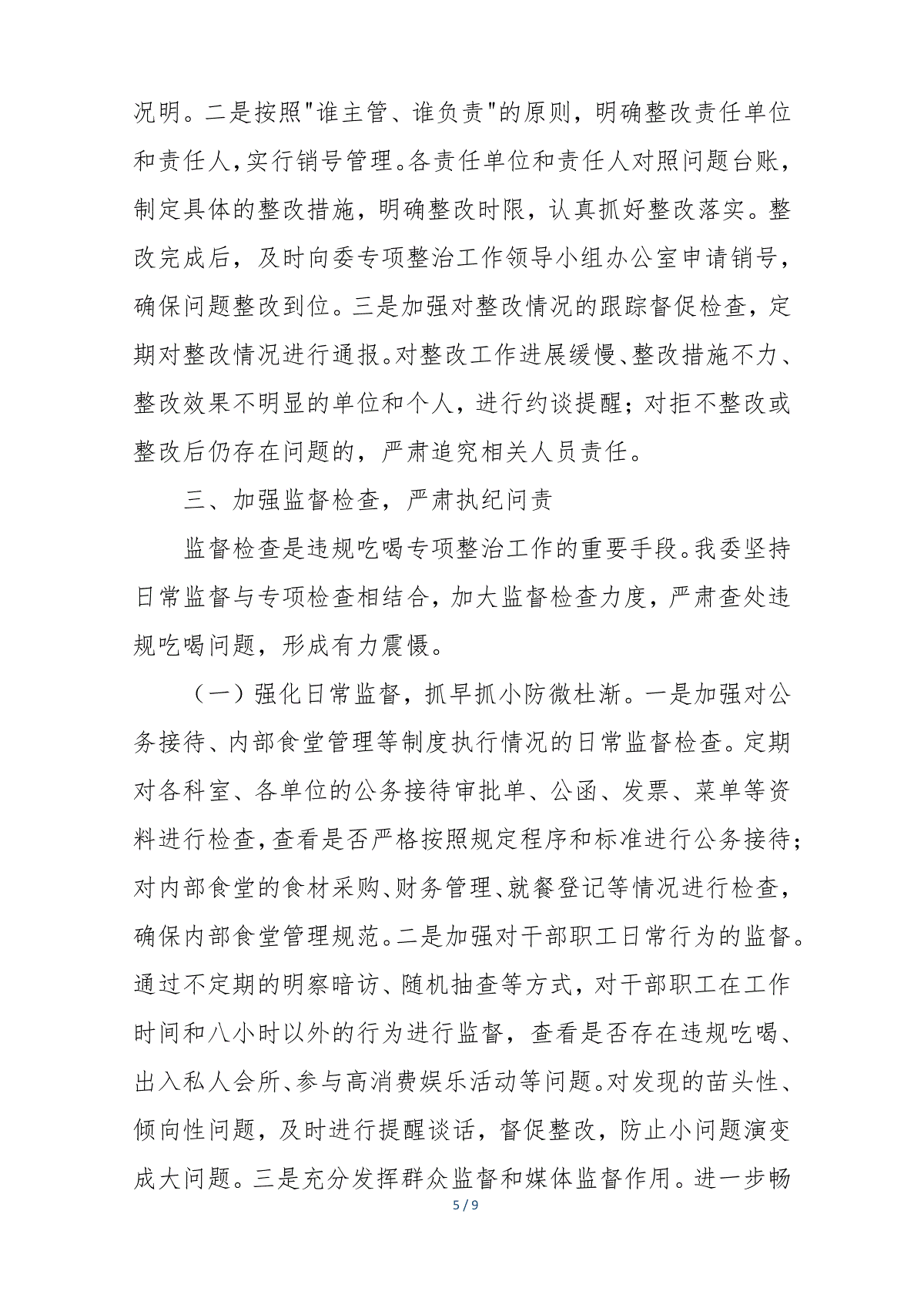 况明。二是按照"谁主管、谁负责"的原则，明确整改责任单位和责任人,实行销号管理。各责任单位和责任人对照问题台账，制定具体的整改措施，明确整改时限，认真抓好整改落实。整改完成后，及时向委专项整治工作领导小组办公室申请销号，确保问题整改到位。三是加强对整改情况的跟踪督促检查，定期对整改情况进行通报。对整改工作进展缓慢、整改措施不力、整改效果不明显的单位和个人，进行约谈提醒；对拒不整改或整改后仍存在问题的，严肃追究相关人员责任。

三、加强监督检查，严肃执纪问责

监督检查是违规吃喝专项整治工作的重要手段。我委坚持日常监督与专项检查相结合，加大监督检查力度，严肃查处违规吃喝问题，形成有力震慑。

（一）强化日常监督，抓早抓小防微杜渐。一是加强对公务接待、内部食堂管理等制度执行情况的日常监督检查。定期对各科室、各单位的公务接待审批单、公函、发票、菜单等资料进行检查,查看是否严格按照规定程序和标准进行公务接待;对内部食堂的食材采购、财务管理、就餐登记等情况进行检查，确保内部食堂管理规范。二是加强对干部职工日常行为的监督。通过不定期的明察暗访、随机抽查等方式，对干部职工在工作时间和八小时以外的行为进行监督，查看是否存在违规吃喝、出入私人会所、参与高消费娱乐活动等问题。对发现的苗头性、倾向性问题，及时进行提醒谈话，督促整改，防止小问题演变成大问题。三是充分发挥群众监督和媒体监督作用。进一步畅

5 / 9